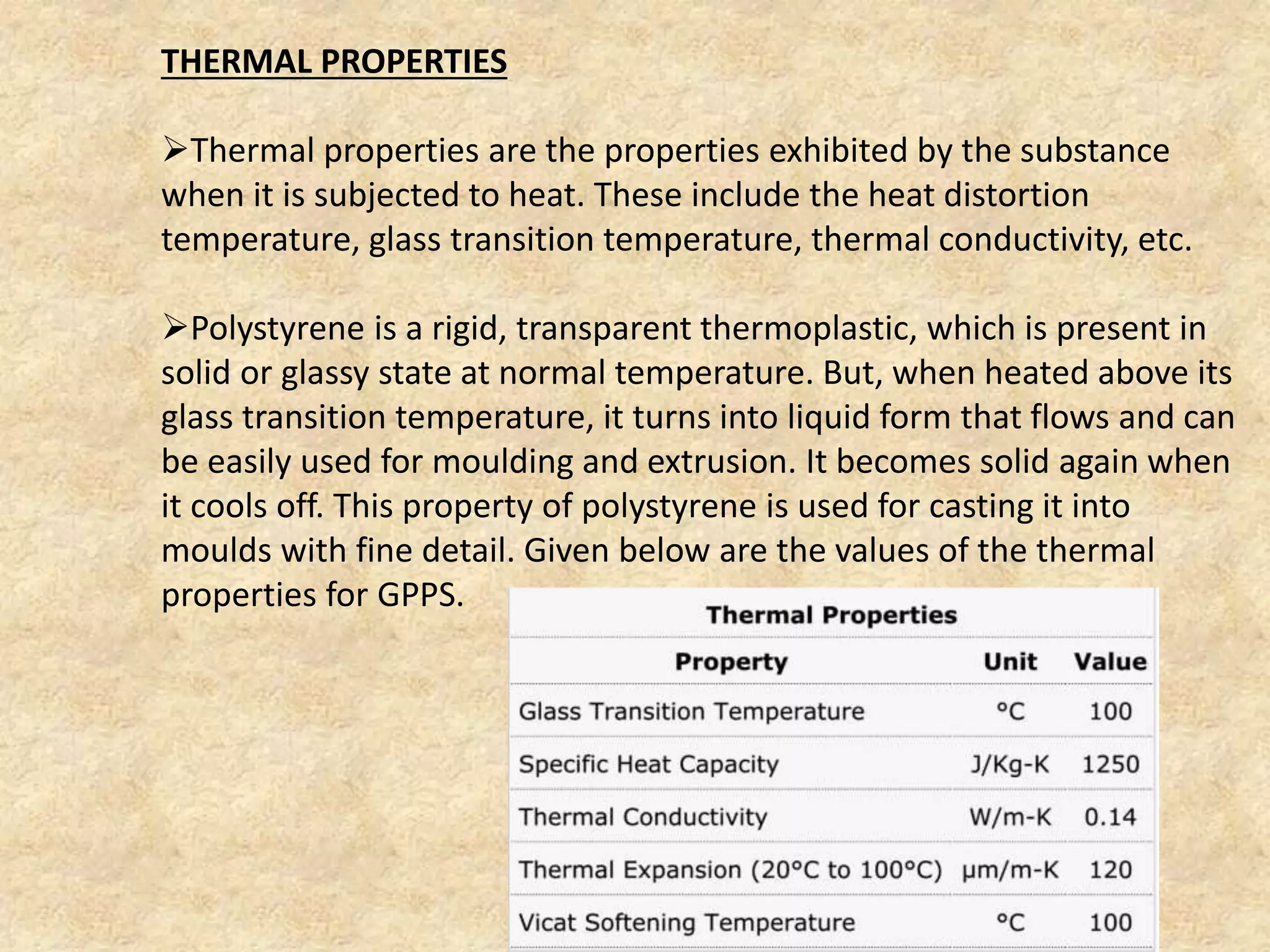 THERMAL PROPERTIES

➢Thermal properties are the properties exhibited by the substance when it is subjected to heat. These include the heat distortion temperature, glass transition temperature, thermal conductivity, etc.

➢Polystyrene is a rigid, transparent thermoplastic, which is present in solid or glassy state at normal temperature. But, when heated above its glass transition temperature, it turns into liquid form that flows and can be easily used for moulding and extrusion. It becomes solid again when it cools off. This property of polystyrene is used for casting it into moulds with fine detail. Given below are the values of the thermal properties for GPPS.

Thermal Properties

| Property | Unit | Value |
|---|---|---|
| Glass Transition Temperature | °C | 100 |
| Specific Heat Capacity | J/Kg-K | 1250 |
| Thermal Conductivity | W/m-K | 0.14 |
| Thermal Expansion (20°C to 100°C) | µm/m-K | 120 |
| Vicat Softening Temperature | °C | 100 |